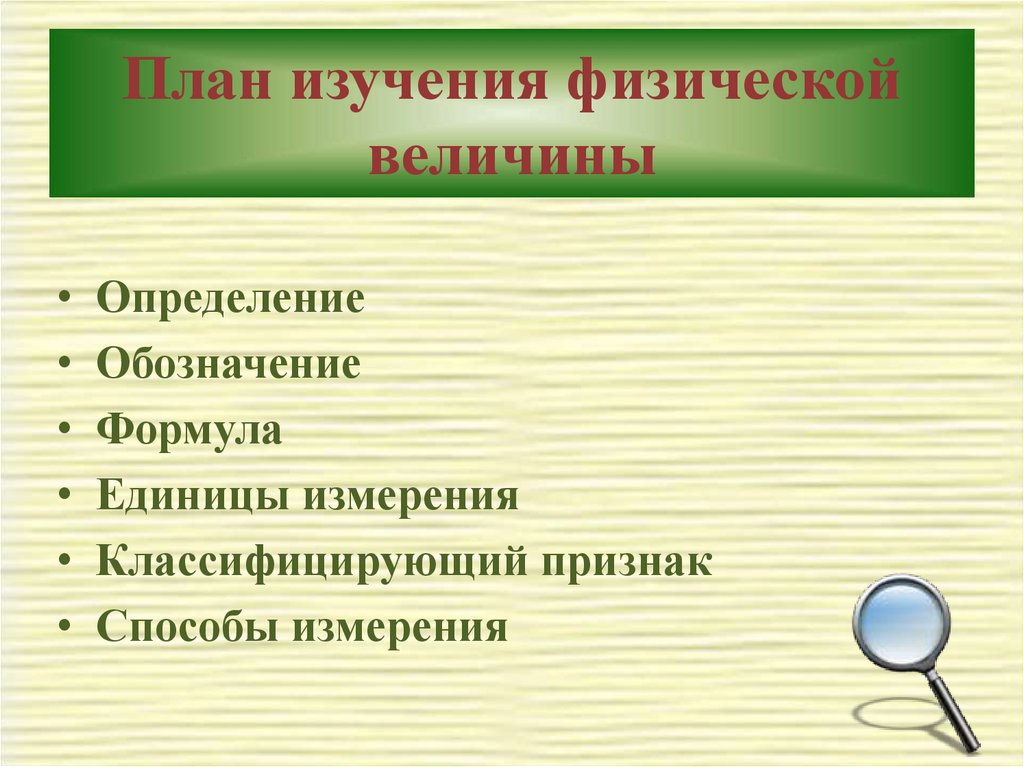 План изучения физической величины

• Определение
• Обозначение
• Формула
• Единицы измерения
• Классифицирующий признак
• Способы измерения